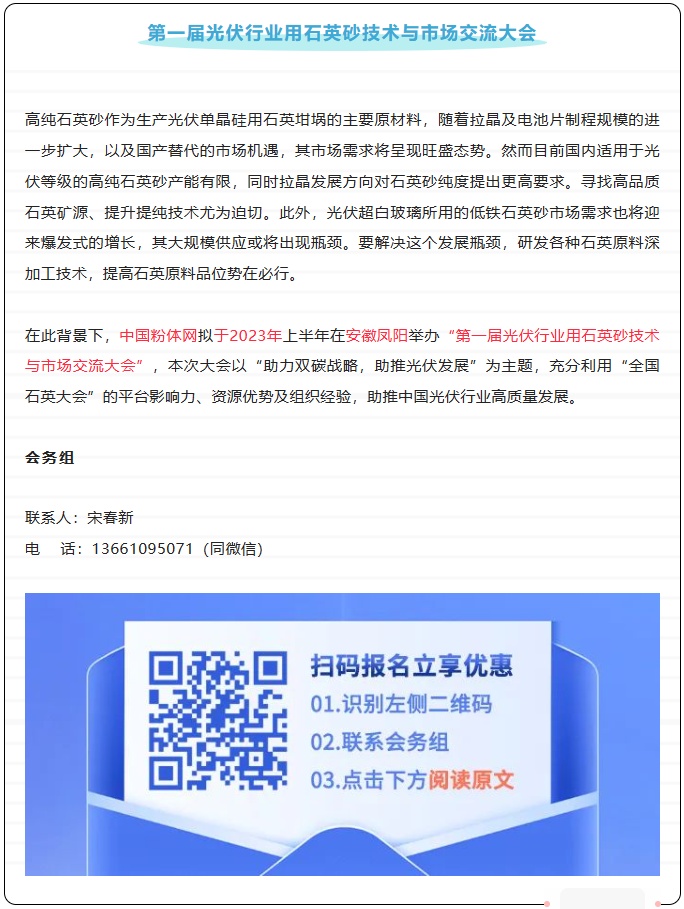 第一届光伏行业用石英砂技术与市场交流大会

高纯石英砂作为生产光伏单晶硅用石英坩埚的主要原材料，随着拉晶及电池片制程规模的进一步扩大，以及国产替代的市场机遇，其市场需求将呈现旺盛态势。然而目前国内适用于光伏等级的高纯石英砂产能有限，同时拉晶发展方向对石英砂纯度提出更高要求。寻找高品质石英矿源、提升提纯技术尤为迫切。此外，光伏超白玻璃所用的低铁石英砂市场需求也将迎来爆发式的增长，其大规模供应或将出现瓶颈。要解决这个发展瓶颈，研发各种石英原料深加工技术，提高石英原料品位势在必行。

在此背景下，中国粉体网拟于2023年上半年在安徽凤阳举办“第一届光伏行业用石英砂技术与市场交流大会”，本次大会以“助力双碳战略，助推光伏发展”为主题，充分利用“全国石英大会”的平台影响力、资源优势及组织经验，助推中国光伏行业高质量发展。

会务组

联系人：宋春新
电　话：13661095071（同微信）

扫码报名立享优惠
01.识别左侧二维码
02.联系会务组
03.点击下方阅读原文